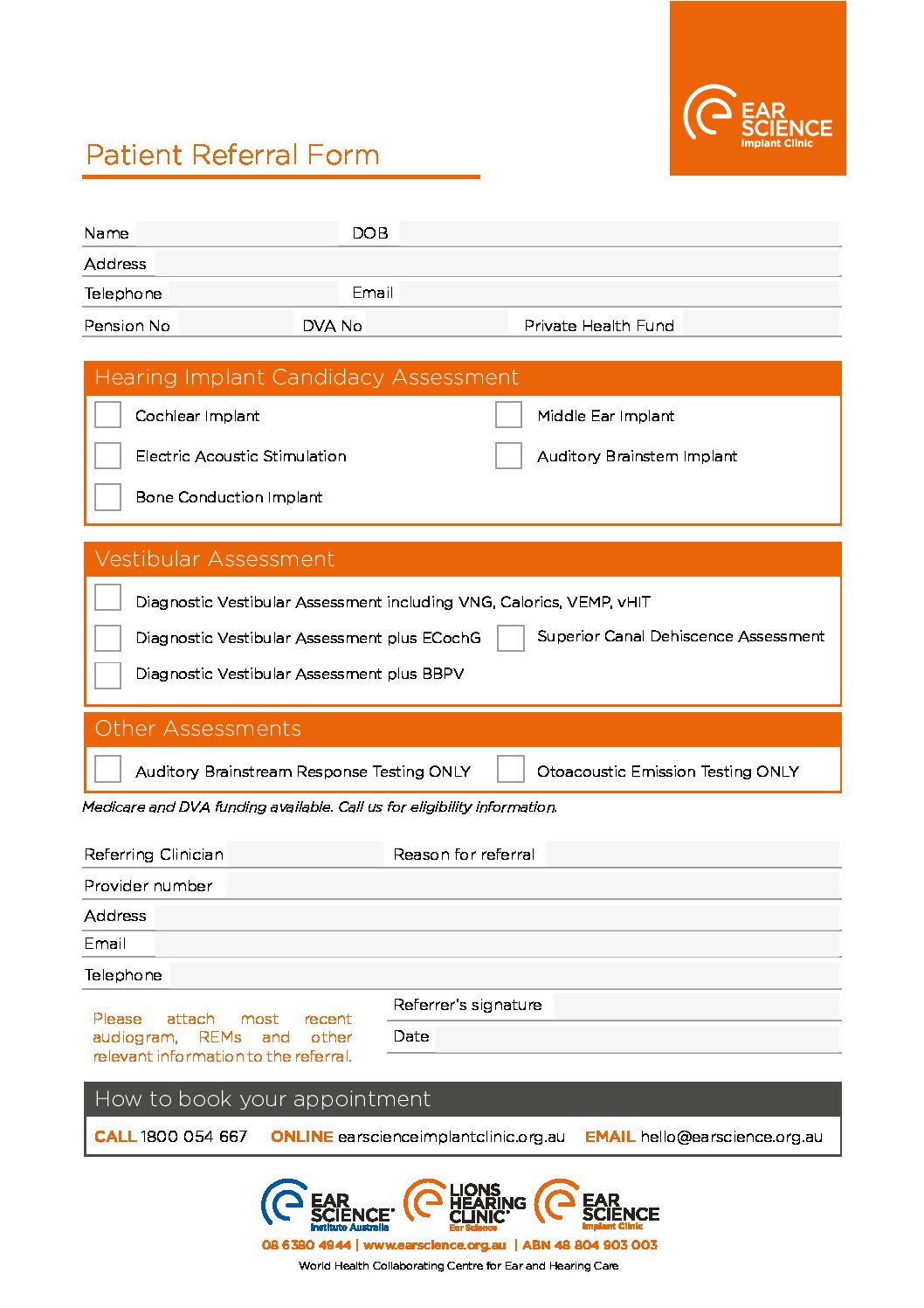 EAR SCIENCE Implant Clinic

Patient Referral Form

Name
DOB
Address
Telephone
Email
Pension No
DVA No
Private Health Fund

Hearing Implant Candidacy Assessment

Cochlear Implant
Middle Ear Implant
Electric Acoustic Stimulation
Auditory Brainstem Implant
Bone Conduction Implant

Vestibular Assessment

Diagnostic Vestibular Assessment including VNG, Calorics, VEMP, vHIT
Diagnostic Vestibular Assessment plus ECochG
Superior Canal Dehiscence Assessment
Diagnostic Vestibular Assessment plus BBPV

Other Assessments

Auditory Brainstream Response Testing ONLY
Otoacoustic Emission Testing ONLY

Medicare and DVA funding available. Call us for eligibility information.

Referring Clinician
Reason for referral
Provider number
Address
Email
Telephone

Please attach most recent audiogram, REMs and other relevant information to the referral.

Referrer's signature
Date

How to book your appointment

CALL 1800 054 667 ONLINE earscienceimplantclinic.org.au EMAIL hello@earscience.org.au

EAR SCIENCE Institute Australia
LIONS HEARING CLINIC Ear Science
EAR SCIENCE Implant Clinic

08 6380 4944 | www.earscience.org.au | ABN 48 804 903 003

World Health Collaborating Centre for Ear and Hearing Care